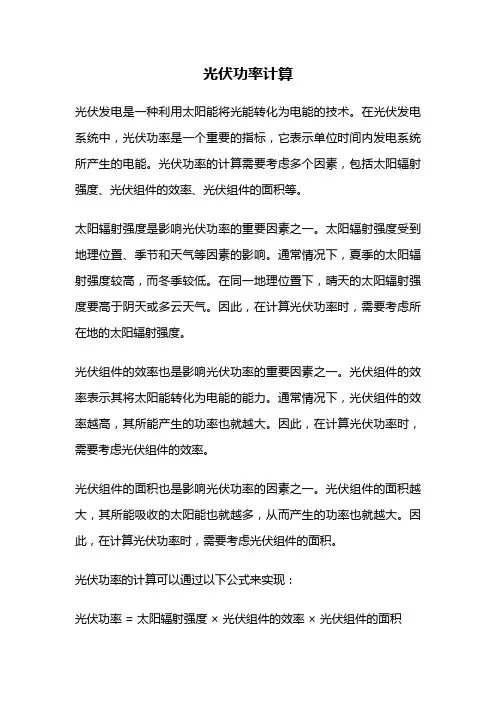 光伏功率计算

光伏发电是一种利用太阳能将光能转化为电能的技术。在光伏发电系统中，光伏功率是一个重要的指标，它表示单位时间内发电系统所产生的电能。光伏功率的计算需要考虑多个因素，包括太阳辐射强度、光伏组件的效率、光伏组件的面积等。

太阳辐射强度是影响光伏功率的重要因素之一。太阳辐射强度受到地理位置、季节和天气等因素的影响。通常情况下，夏季的太阳辐射强度较高，而冬季较低。在同一地理位置下，晴天的太阳辐射强度要高于阴天或多云天气。因此，在计算光伏功率时，需要考虑所在地的太阳辐射强度。

光伏组件的效率也是影响光伏功率的重要因素之一。光伏组件的效率表示其将太阳能转化为电能的能力。通常情况下，光伏组件的效率越高，其所能产生的功率也就越大。因此，在计算光伏功率时，需要考虑光伏组件的效率。

光伏组件的面积也是影响光伏功率的因素之一。光伏组件的面积越大，其所能吸收的太阳能也就越多，从而产生的功率也就越大。因此，在计算光伏功率时，需要考虑光伏组件的面积。

光伏功率的计算可以通过以下公式来实现：

光伏功率 = 太阳辐射强度 × 光伏组件的效率 × 光伏组件的面积